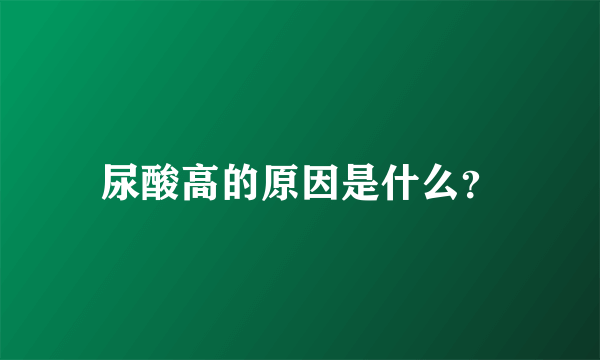 尿酸高的原因是什么?